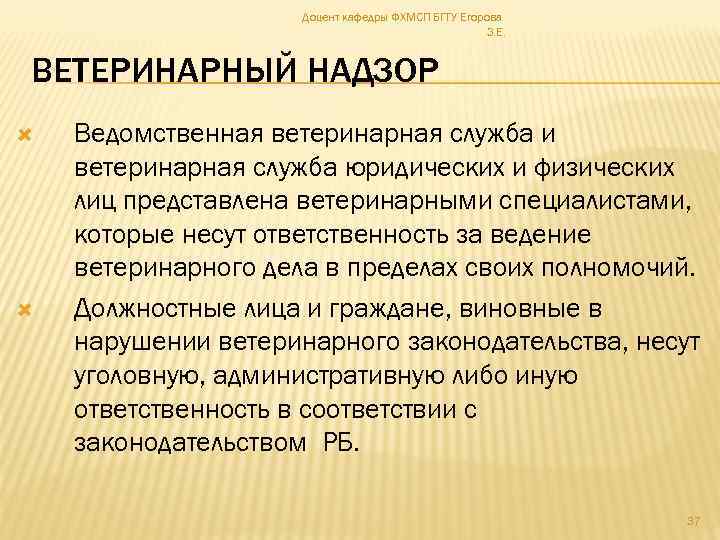 Доцент кафедры ФХМСП БГТУ Егорова З.Е.

ВЕТЕРИНАРНЫЙ НАДЗОР

Ведомственная ветеринарная служба и ветеринарная служба юридических и физических лиц представлена ветеринарными специалистами, которые несут ответственность за ведение ветеринарного дела в пределах своих полномочий.

Должностные лица и граждане, виновные в нарушении ветеринарного законодательства, несут уголовную, административную либо иную ответственность в соответствии с законодательством РБ.

37